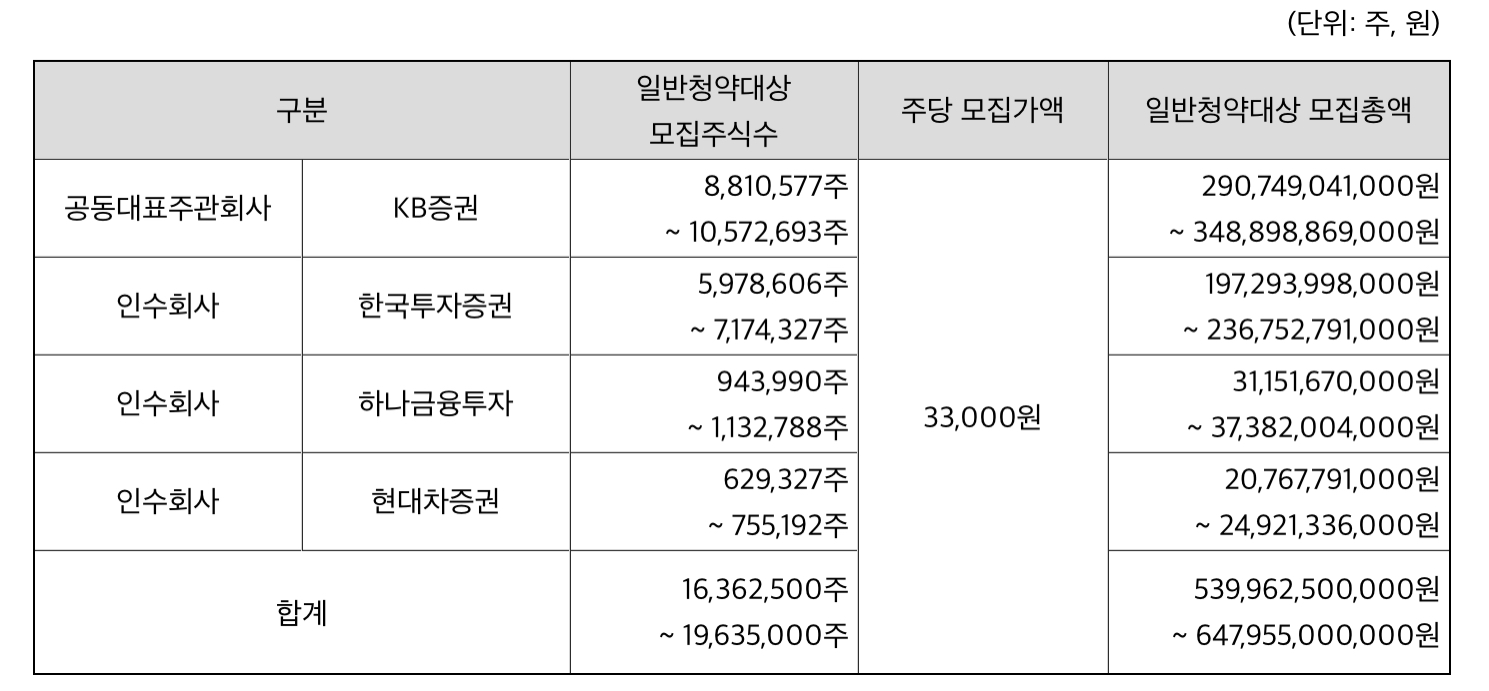 (단위: 주, 원)

| 구분 | | 일반청약대상 모집주식수 | 주당 모집가액 | 일반청약대상 모집총액 |
|---|---|---|---|---|
| 공동대표주관회사 | KB증권 | 8,810,577주 ~ 10,572,693주 | 33,000원 | 290,749,041,000원 ~ 348,898,869,000원 |
| 인수회사 | 한국투자증권 | 5,978,606주 ~ 7,174,327주 | | 197,293,998,000원 ~ 236,752,791,000원 |
| 인수회사 | 하나금융투자 | 943,990주 ~ 1,132,788주 | | 31,151,670,000원 ~ 37,382,004,000원 |
| 인수회사 | 현대차증권 | 629,327주 ~ 755,192주 | | 20,767,791,000원 ~ 24,921,336,000원 |
| 합계 | | 16,362,500주 ~ 19,635,000주 | | 539,962,500,000원 ~ 647,955,000,000원 |